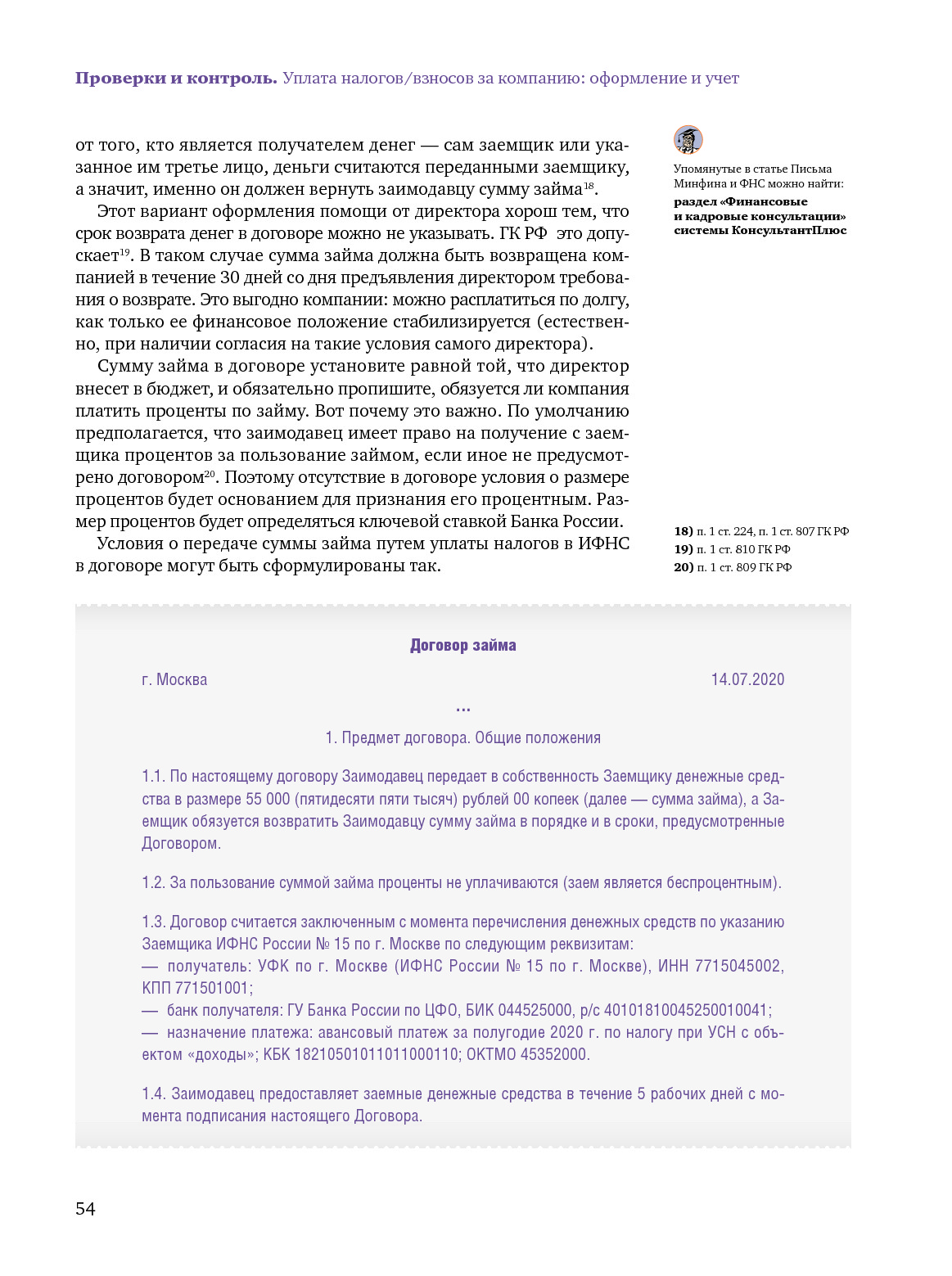 **Проверки и контроль.** Уплата налогов/взносов за компанию: оформление и учет

от того, кто является получателем денег — сам заемщик или указанное им третье лицо, деньги считаются переданными заемщику, а значит, именно он должен вернуть заимодавцу сумму займа$^{18}$.

Этот вариант оформления помощи от директора хорош тем, что срок возврата денег в договоре можно не указывать. ГК РФ это допускает$^{19}$. В таком случае сумма займа должна быть возвращена компанией в течение 30 дней со дня предъявления директором требования о возврате. Это выгодно компании: можно расплатиться по долгу, как только ее финансовое положение стабилизируется (естественно, при наличии согласия на такие условия самого директора).

Сумму займа в договоре установите равной той, что директор внесет в бюджет, и обязательно пропишите, обязуется ли компания платить проценты по займу. Вот почему это важно. По умолчанию предполагается, что заимодавец имеет право на получение с заемщика процентов за пользование займом, если иное не предусмотрено договором$^{20}$. Поэтому отсутствие в договоре условия о размере процентов будет основанием для признания его процентным. Размер процентов будет определяться ключевой ставкой Банка России.

Условия о передаче суммы займа путем уплаты налогов в ИФНС в договоре могут быть сформулированы так.

Упомянутые в статье Письма Минфина и ФНС можно найти:
**раздел «Финансовые и кадровые консультации» системы КонсультантПлюс**

**18)** п. 1 ст. 224, п. 1 ст. 807 ГК РФ
**19)** п. 1 ст. 810 ГК РФ
**20)** п. 1 ст. 809 ГК РФ

**Договор займа**

г. Москва 14.07.2020

...

1. Предмет договора. Общие положения

1.1. По настоящему договору Заимодавец передает в собственность Заемщику денежные средства в размере 55 000 (пятидесяти пяти тысяч) рублей 00 копеек (далее — сумма займа), а Заемщик обязуется возвратить Заимодавцу сумму займа в порядке и в сроки, предусмотренные Договором.

1.2. За пользование суммой займа проценты не уплачиваются (заем является беспроцентным).

1.3. Договор считается заключенным с момента перечисления денежных средств по указанию Заемщика ИФНС России № 15 по г. Москве по следующим реквизитам:
— получатель: УФК по г. Москве (ИФНС России № 15 по г. Москве), ИНН 7715045002, КПП 771501001;
— банк получателя: ГУ Банка России по ЦФО, БИК 044525000, р/с 40101810045250010041;
— назначение платежа: авансовый платеж за полугодие 2020 г. по налогу при УСН с объектом «доходы»; КБК 18210501011011000110; ОКТМО 45352000.

1.4. Заимодавец предоставляет заемные денежные средства в течение 5 рабочих дней с момента подписания настоящего Договора.

54